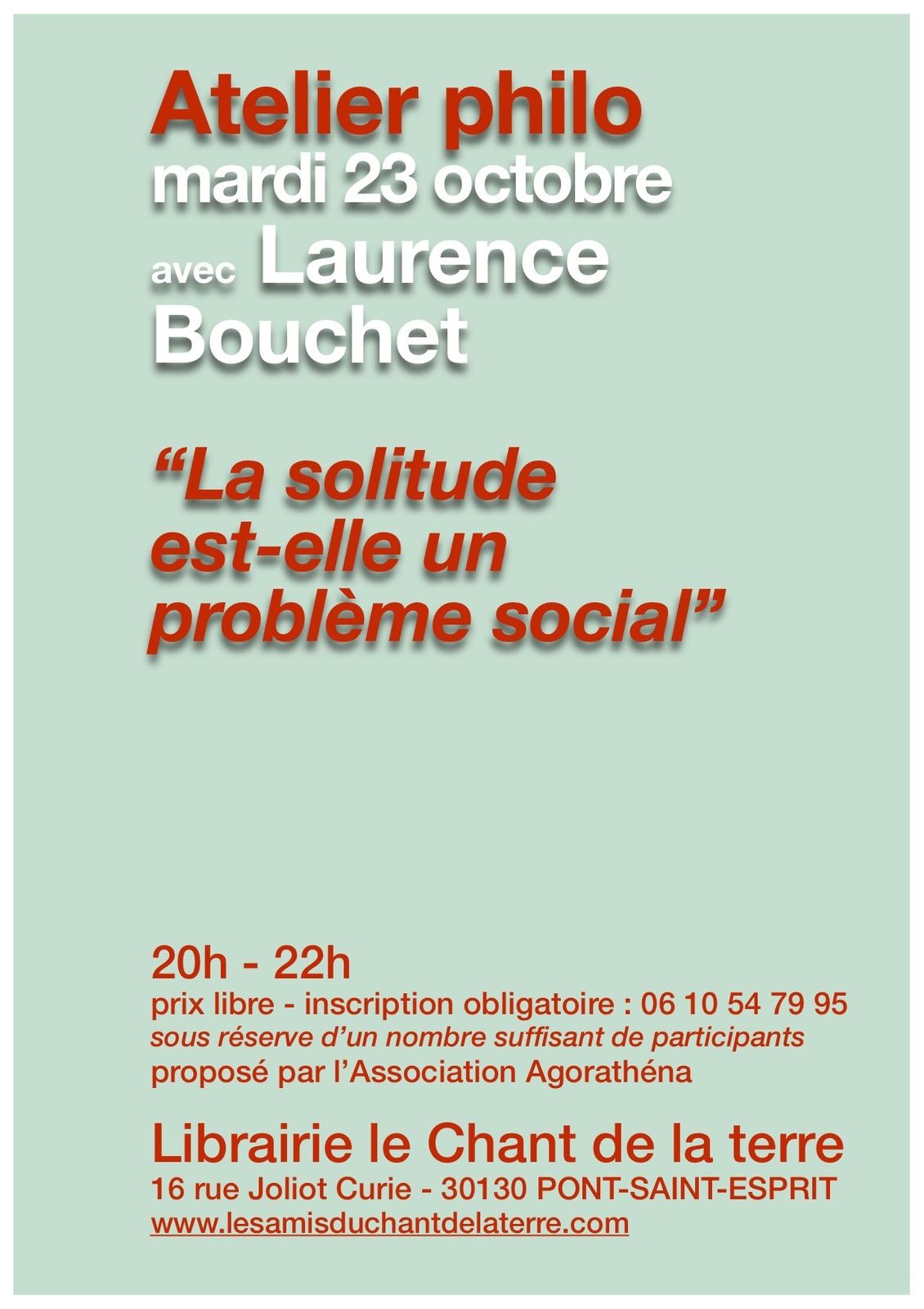 Atelier philo
mardi 23 octobre
avec Laurence Bouchet

“La solitude est-elle un problème social”

20h - 22h
prix libre - inscription obligatoire : 06 10 54 79 95
sous réserve d’un nombre suffisant de participants
proposé par l’Association Agorathéna

Librairie le Chant de la terre
16 rue Joliot Curie - 30130 PONT-SAINT-ESPRIT
www.lesamisduchantdelaterre.com